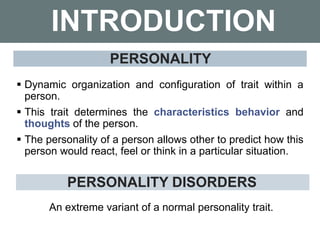 INTRODUCTION

PERSONALITY

▪ Dynamic organization and configuration of trait within a person.

▪ This trait determines the characteristics behavior and thoughts of the person.

▪ The personality of a person allows other to predict how this person would react, feel or think in a particular situation.

PERSONALITY DISORDERS

An extreme variant of a normal personality trait.